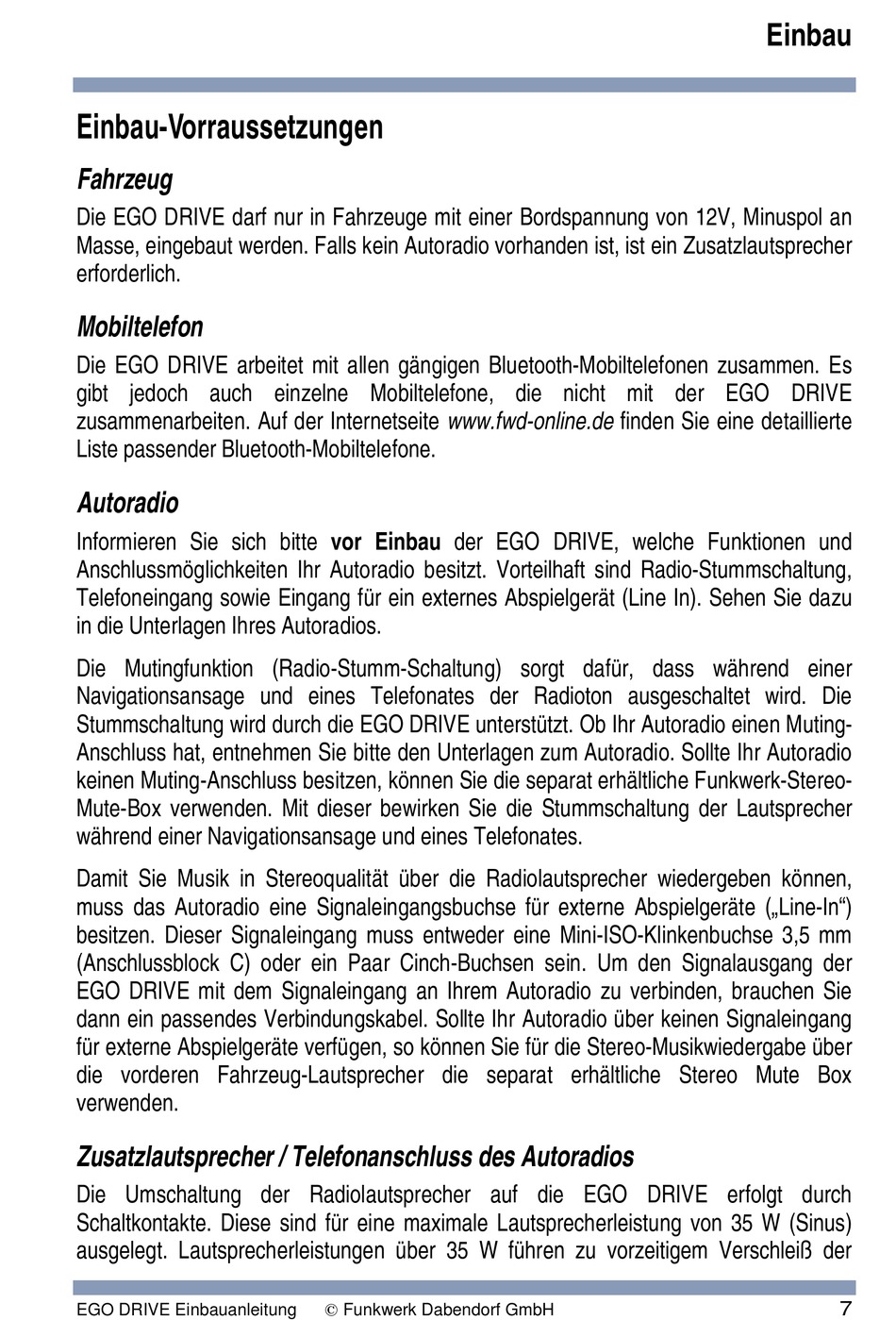 Einbau

Einbau-Vorraussetzungen

Fahrzeug

Die EGO DRIVE darf nur in Fahrzeuge mit einer Bordspannung von 12V, Minuspol an Masse, eingebaut werden. Falls kein Autoradio vorhanden ist, ist ein Zusatzlautsprecher erforderlich.

Mobiltelefon

Die EGO DRIVE arbeitet mit allen gängigen Bluetooth-Mobiltelefonen zusammen. Es gibt jedoch auch einzelne Mobiltelefone, die nicht mit der EGO DRIVE zusammenarbeiten. Auf der Internetseite www.fwd-online.de finden Sie eine detaillierte Liste passender Bluetooth-Mobiltelefone.

Autoradio

Informieren Sie sich bitte vor Einbau der EGO DRIVE, welche Funktionen und Anschlussmöglichkeiten Ihr Autoradio besitzt. Vorteilhaft sind Radio-Stummschaltung, Telefoneingang sowie Eingang für ein externes Abspielgerät (Line In). Sehen Sie dazu in die Unterlagen Ihres Autoradios.

Die Mutingfunktion (Radio-Stumm-Schaltung) sorgt dafür, dass während einer Navigationsansage und eines Telefonates der Radioton ausgeschaltet wird. Die Stummschaltung wird durch die EGO DRIVE unterstützt. Ob Ihr Autoradio einen Muting-Anschluss hat, entnehmen Sie bitte den Unterlagen zum Autoradio. Sollte Ihr Autoradio keinen Muting-Anschluss besitzen, können Sie die separat erhältliche Funkwerk-Stereo-Mute-Box verwenden. Mit dieser bewirken Sie die Stummschaltung der Lautsprecher während einer Navigationsansage und eines Telefonates.

Damit Sie Musik in Stereoqualität über die Radiolautsprecher wiedergeben können, muss das Autoradio eine Signaleingangsbuchse für externe Abspielgeräte („Line-In“) besitzen. Dieser Signaleingang muss entweder eine Mini-ISO-Klinkenbuchse 3,5 mm (Anschlussblock C) oder ein Paar Cinch-Buchsen sein. Um den Signalausgang der EGO DRIVE mit dem Signaleingang an Ihrem Autoradio zu verbinden, brauchen Sie dann ein passendes Verbindungskabel. Sollte Ihr Autoradio über keinen Signaleingang für externe Abspielgeräte verfügen, so können Sie für die Stereo-Musikwiedergabe über die vorderen Fahrzeug-Lautsprecher die separat erhältliche Stereo Mute Box verwenden.

Zusatzlautsprecher / Telefonanschluss des Autoradios

Die Umschaltung der Radiolautsprecher auf die EGO DRIVE erfolgt durch Schaltkontakte. Diese sind für eine maximale Lautsprecherleistung von 35 W (Sinus) ausgelegt. Lautsprecherleistungen über 35 W führen zu vorzeitigem Verschleiß der

EGO DRIVE Einbauanleitung © Funkwerk Dabendorf GmbH 7